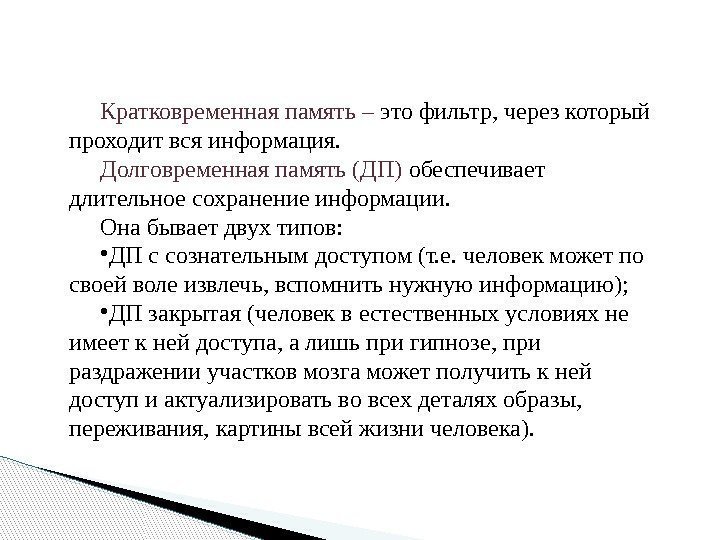 Кратковременная память – это фильтр, через который проходит вся информация.

Долговременная память (ДП) обеспечивает длительное сохранение информации.

Она бывает двух типов:

•ДП с сознательным доступом (т.е. человек может по своей воле извлечь, вспомнить нужную информацию);

•ДП закрытая (человек в естественных условиях не имеет к ней доступа, а лишь при гипнозе, при раздражении участков мозга может получить к ней доступ и актуализировать во всех деталях образы, переживания, картины всей жизни человека).